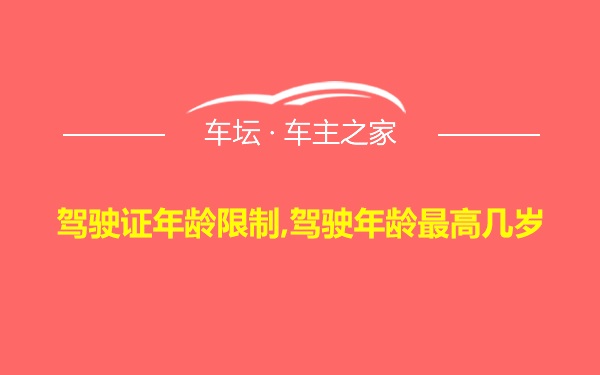 车坛 · 车主之家

驾驶证年龄限制,驾驶年龄最高几岁